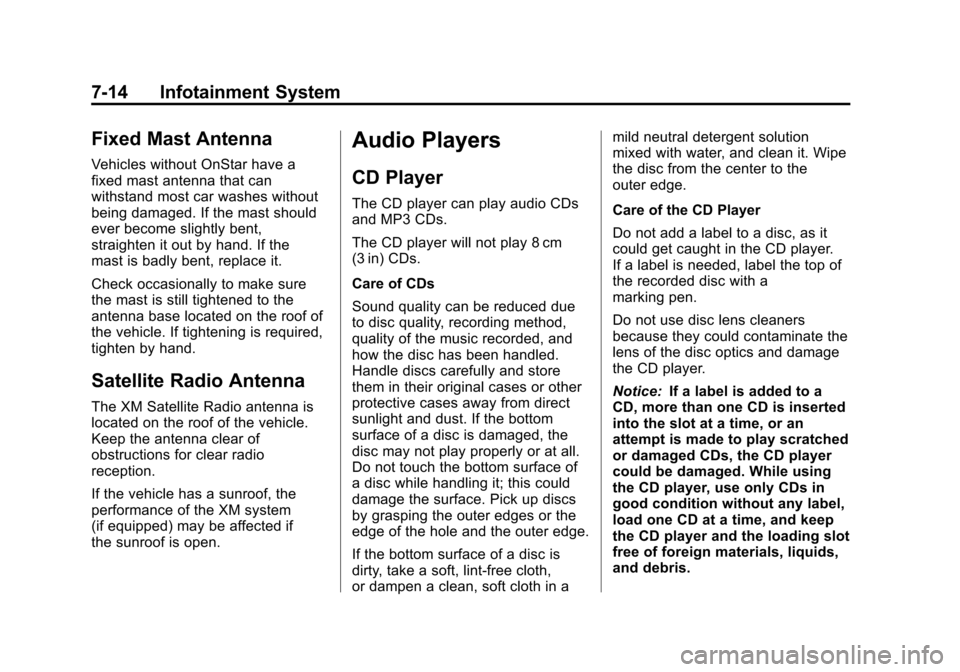 7-14 Infotainment System

Fixed Mast Antenna

Vehicles without OnStar have a fixed mast antenna that can withstand most car washes without being damaged. If the mast should ever become slightly bent, straighten it out by hand. If the mast is badly bent, replace it.

Check occasionally to make sure the mast is still tightened to the antenna base located on the roof of the vehicle. If tightening is required, tighten by hand.

Satellite Radio Antenna

The XM Satellite Radio antenna is located on the roof of the vehicle. Keep the antenna clear of obstructions for clear radio reception.

If the vehicle has a sunroof, the performance of the XM system (if equipped) may be affected if the sunroof is open.

Audio Players

CD Player

The CD player can play audio CDs and MP3 CDs.

The CD player will not play 8 cm (3 in) CDs.

Care of CDs

Sound quality can be reduced due to disc quality, recording method, quality of the music recorded, and how the disc has been handled. Handle discs carefully and store them in their original cases or other protective cases away from direct sunlight and dust. If the bottom surface of a disc is damaged, the disc may not play properly or at all. Do not touch the bottom surface of a disc while handling it; this could damage the surface. Pick up discs by grasping the outer edges or the edge of the hole and the outer edge.

If the bottom surface of a disc is dirty, take a soft, lint-free cloth, or dampen a clean, soft cloth in a mild neutral detergent solution mixed with water, and clean it. Wipe the disc from the center to the outer edge.

Care of the CD Player

Do not add a label to a disc, as it could get caught in the CD player. If a label is needed, label the top of the recorded disc with a marking pen.

Do not use disc lens cleaners because they could contaminate the lens of the disc optics and damage the CD player.

Notice: If a label is added to a CD, more than one CD is inserted into the slot at a time, or an attempt is made to play scratched or damaged CDs, the CD player could be damaged. While using the CD player, use only CDs in good condition without any label, load one CD at a time, and keep the CD player and the loading slot free of foreign materials, liquids, and debris.

carmanualsonline.info